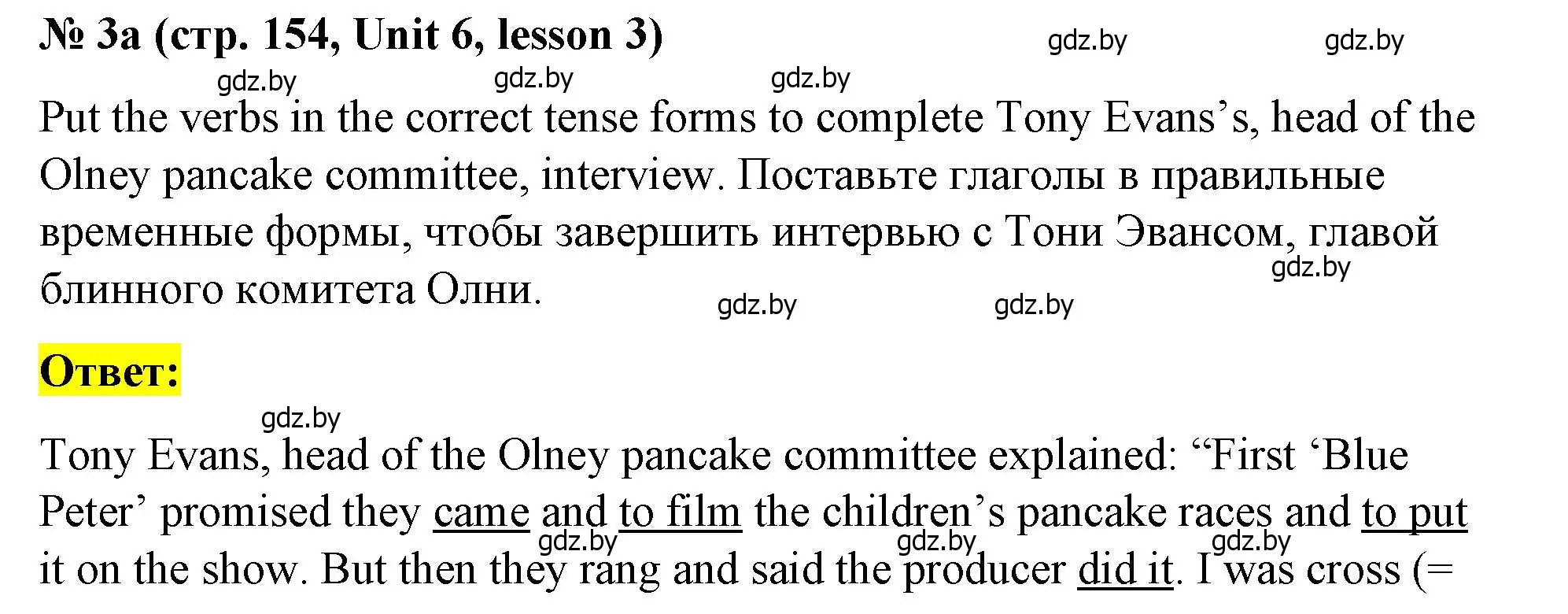 № 3a (стр. 154, Unit 6, lesson 3) gdz.by gdz.by

gdz.by gdz.by gdz.by

Put the verbs in the correct tense forms to complete Tony Evans's, head of the Olney pancake committee, interview. Поставьте глаголы в правильные временные формы, чтобы завершить интервью с Тони Эвансом, главой блинного комитета Олни.

gdz.by gdz.by gdz.by

Ответ:

gdz.by

Tony Evans, head of the Olney pancake committee explained: "First 'Blue Peter' promised they came and to film the children's pancake races and to put it on the show. But then they rang and said the producer did it. I was cross (=

gdz.by gdz.by gdz.by